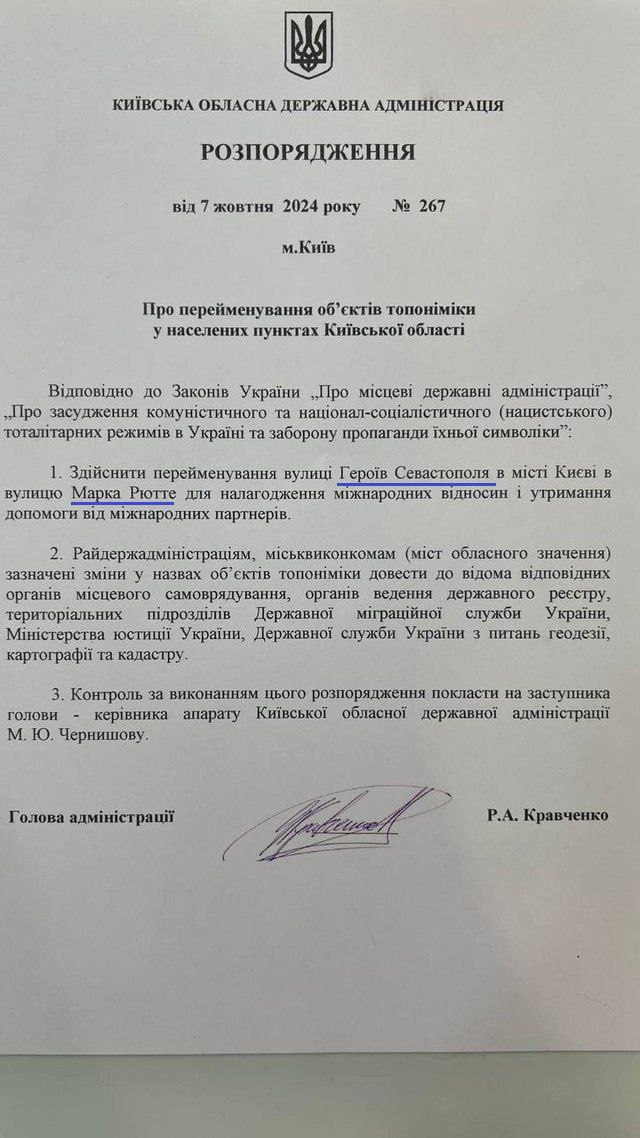 КИЇВСЬКА ОБЛАСНА ДЕРЖАВНА АДМІНІСТРАЦІЯ

РОЗПОРЯДЖЕННЯ

від 7 жовтня 2024 року № 267

м.Київ

Про перейменування об'єктів топоніміки у населених пунктах Київської області

Відповідно до Законів України „Про місцеві державні адміністрації", „Про засудження комуністичного та націонал-соціалістичного (нацистського) тоталітарних режимів в Україні та заборону пропаганди їхньої символіки":

1. Здійснити перейменування вулиці Героїв Севастополя в місті Києві в вулицю Марка Рютте для налагодження міжнародних відносин і утримання допомоги від міжнародних партнерів.

2. Райдержадміністраціям, міськвиконкомам (міст обласного значення) зазначені зміни у назвах об'єктів топоніміки довести до відома відповідних органів місцевого самоврядування, органів ведення державного реєстру, територіальних підрозділів Державної міграційної служби України, Міністерства юстиції України, Державної служби України з питань геодезії, картографії та кадастру.

3. Контроль за виконанням цього розпорядження покласти на заступника голови - керівника апарату Київської обласної державної адміністрації М. Ю. Чернишову.

Голова адміністрації Р.А. Кравченко